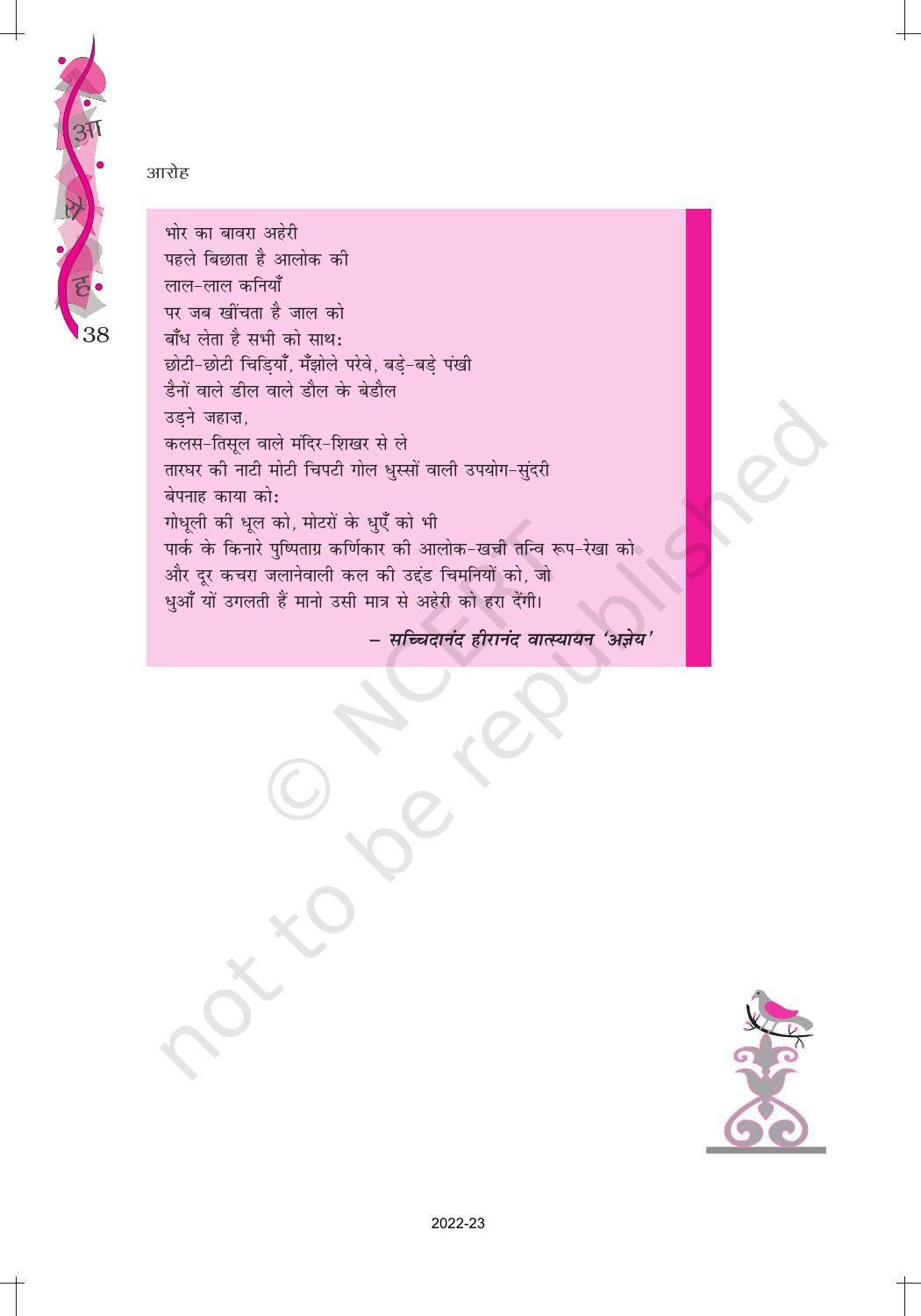 आ
रो
ह
38

आरोह

भोर का बावरा अहेरी
पहले बिछाता है आलोक की
लाल-लाल कनियाँ
पर जब खींचता है जाल को
बाँध लेता है सभी को साथ:
छोटी-छोटी चिड़ियाँ, मँझोले परेवे, बड़े-बड़े पंखी
डैनों वाले डील वाले डौल के बेडौल
उड़ने जहाज़,
कलस-तिसूल वाले मंदिर-शिखर से ले
तारघर की नाटी मोटी चिपटी गोल धुस्सों वाली उपयोग-सुंदरी
बेपनाह काया को:
गोधूली की धूल को, मोटरों के धुएँ को भी
पार्क के किनारे पुष्पिताग्र कर्णिकार की आलोक-खची तन्वि रूप-रेखा को
और दूर कचरा जलानेवाली कल की उद्दंड चिमनियों को, जो
धुआँ यों उगलती हैं मानो उसी मात्र से अहेरी को हरा देंगी।

– सच्चिदानंद हीरानंद वात्स्यायन 'अज्ञेय'

© NCERT not to be republished

2022-23